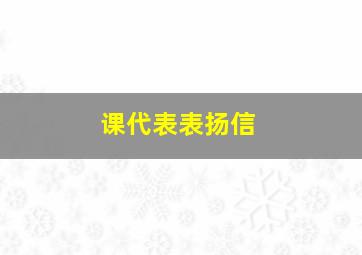 课代表表扬信